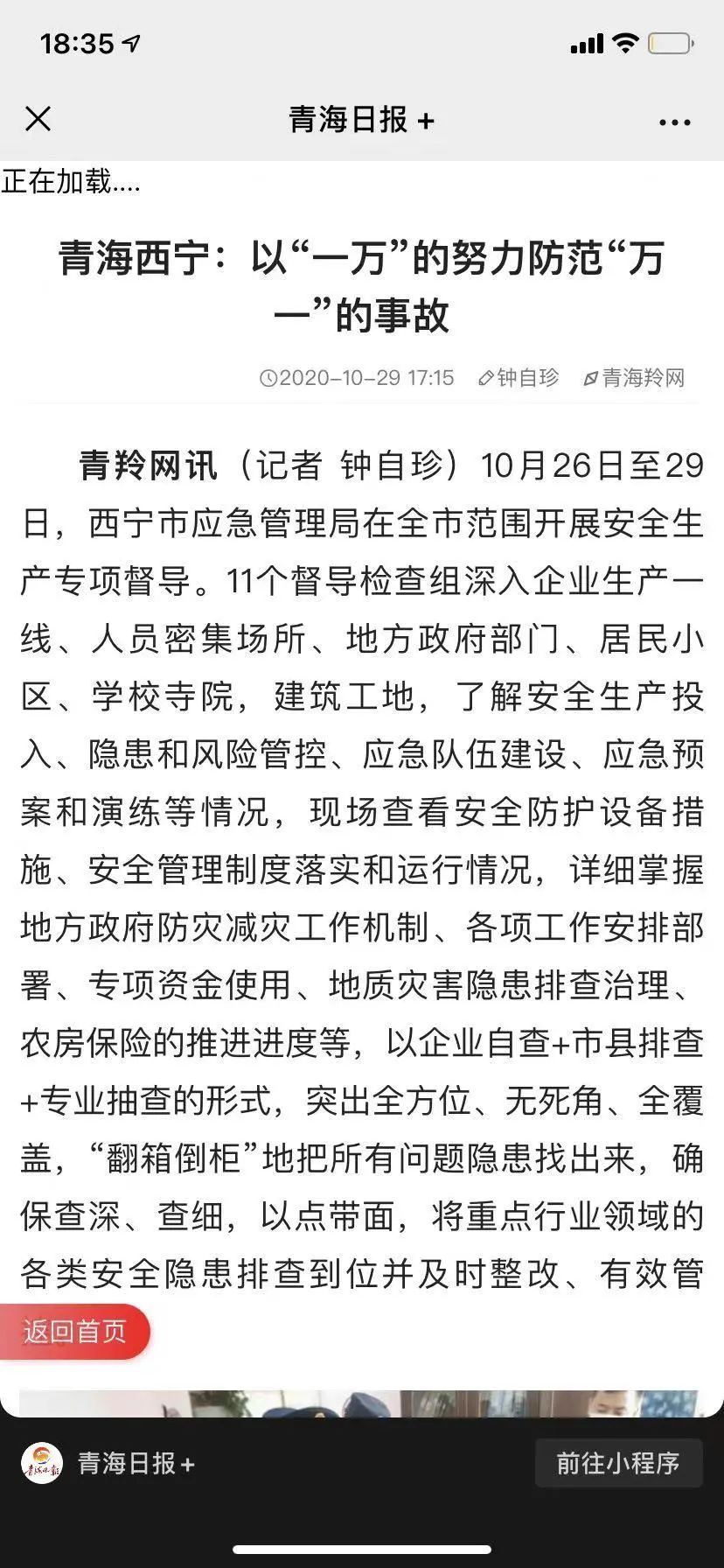 18:35

青海日报 +

正在加载....

青海西宁：以“一万”的努力防范“万一”的事故

2020-10-29 17:15 钟自珍 青海羚网

青羚网讯（记者 钟自珍）10月26日至29日，西宁市应急管理局在全市范围开展安全生产专项督导。11个督导检查组深入企业生产一线、人员密集场所、地方政府部门、居民小区、学校寺院，建筑工地，了解安全生产投入、隐患和风险管控、应急队伍建设、应急预案和演练等情况，现场查看安全防护设备措施、安全管理制度落实和运行情况，详细掌握地方政府防灾减灾工作机制、各项工作安排部署、专项资金使用、地质灾害隐患排查治理、农房保险的推进进度等，以企业自查+市县排查+专业抽查的形式，突出全方位、无死角、全覆盖，“翻箱倒柜”地把所有问题隐患找出来，确保查深、查细，以点带面，将重点行业领域的各类安全隐患排查到位并及时整改、有效管

返回首页

青海日报 +

前往小程序